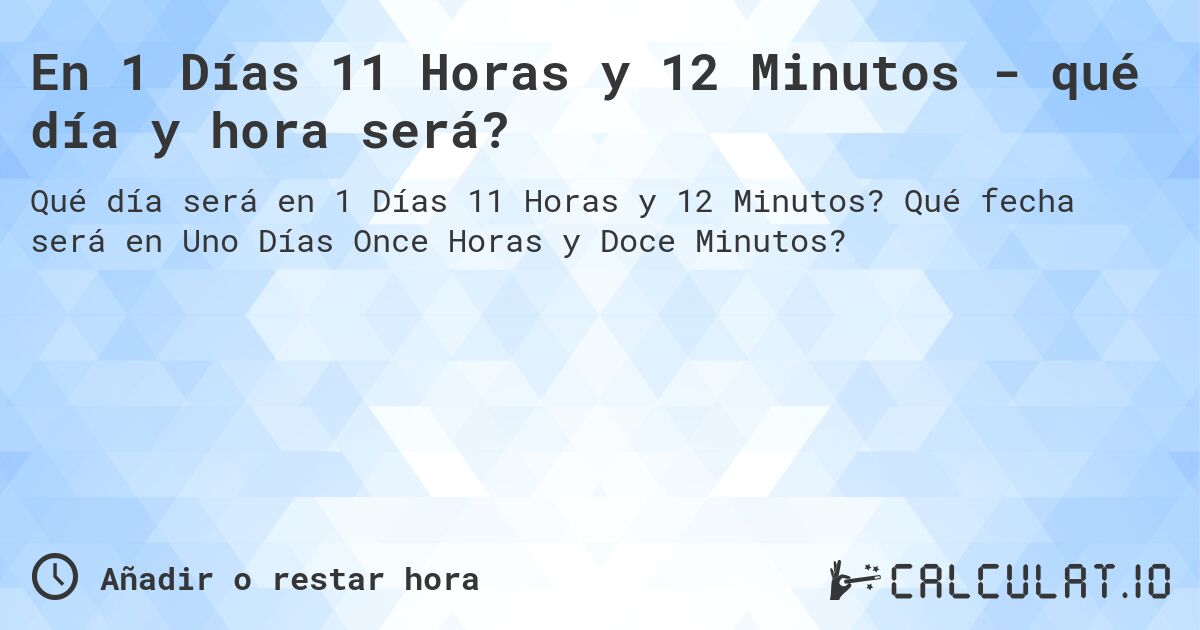 En 1 Días 11 Horas y 12 Minutos - qué día y hora será?

Qué día será en 1 Días 11 Horas y 12 Minutos? Qué fecha será en Uno Días Once Horas y Doce Minutos?

Añadir o restar hora

CALCULAT.IO